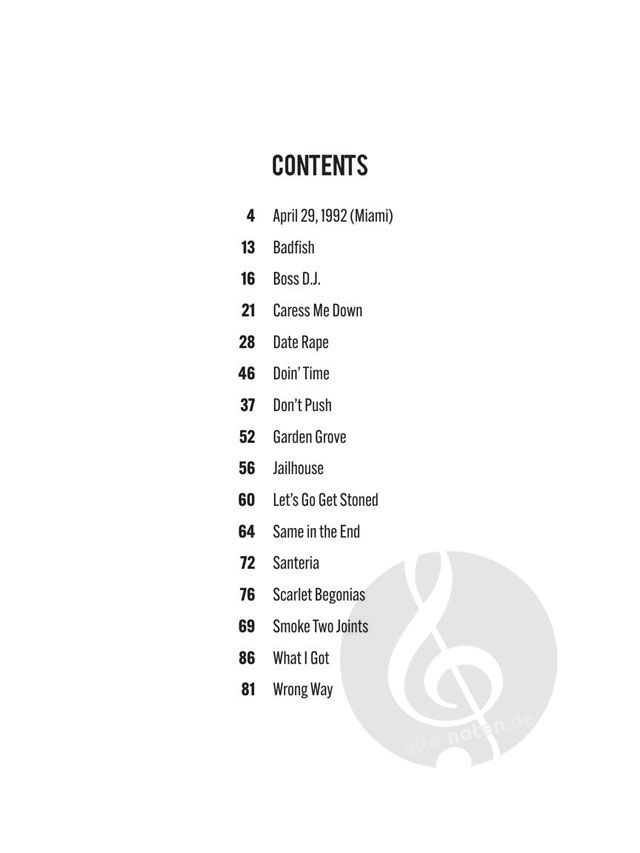 CONTENTS

4 April 29, 1992 (Miami)
13 Badfish
16 Boss D.J.
21 Caress Me Down
28 Date Rape
46 Doin' Time
37 Don't Push
52 Garden Grove
56 Jailhouse
60 Let's Go Get Stoned
64 Same in the End
72 Santeria
76 Scarlet Begonias
69 Smoke Two Joints
86 What I Got
81 Wrong Way

alle-noten.de